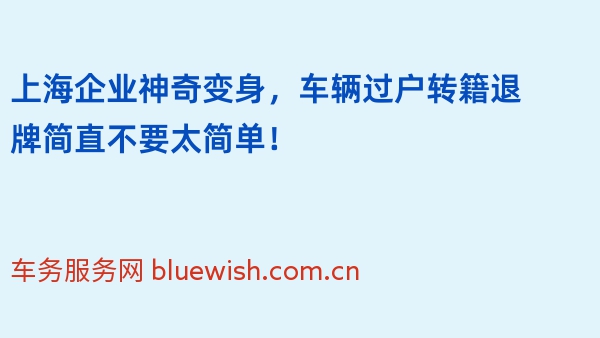 上海企业神奇变身，车辆过户转籍退牌简直不要太简单！

车务服务网 bluewish.com.cn